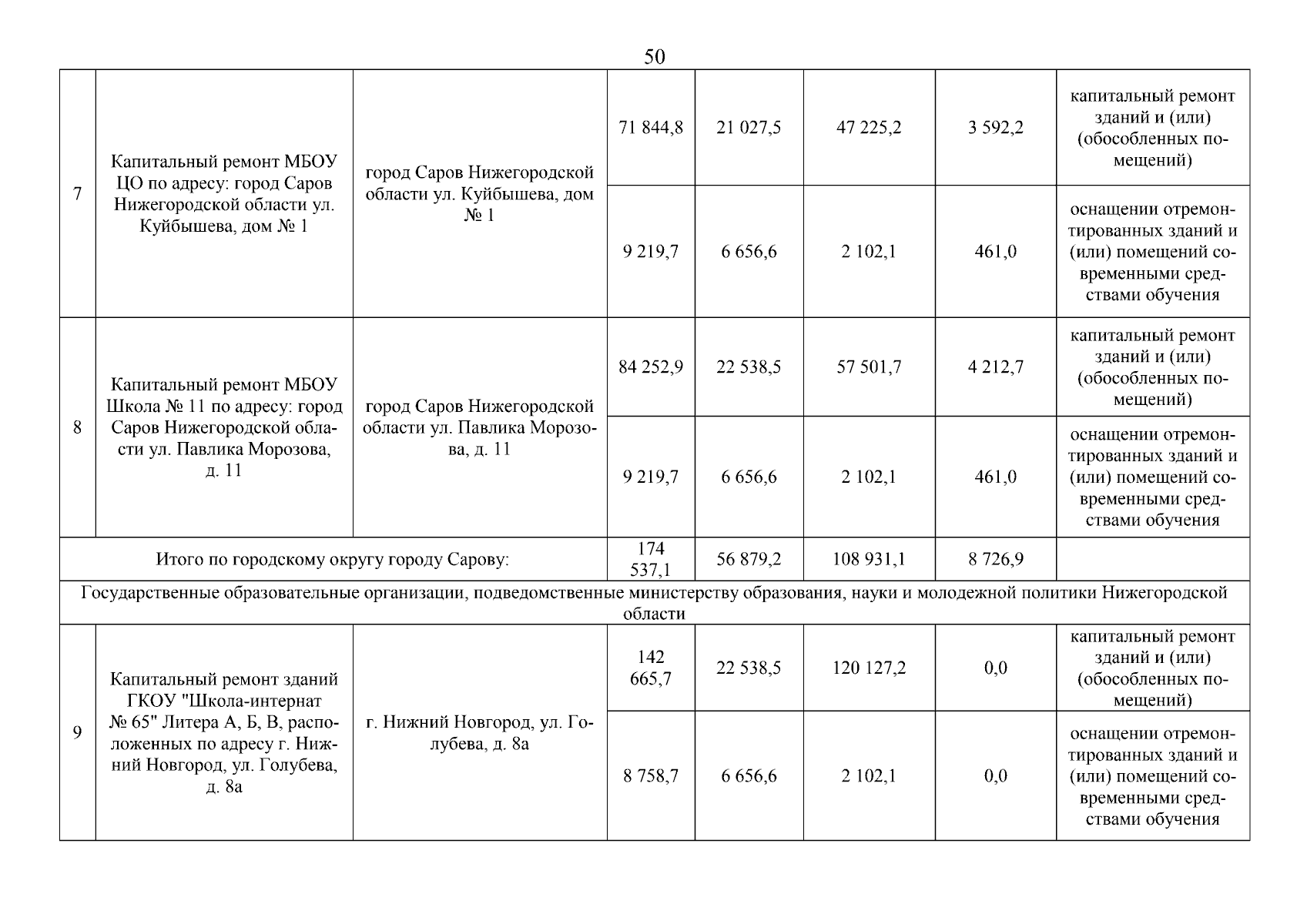 50

| | | | | | | | |
|---|---|---|---|---|---|---|---|
| 7 | Капитальный ремонт МБОУ ЦО по адресу: город Саров Нижегородской области ул. Куйбышева, дом № 1 | город Саров Нижегородской области ул. Куйбышева, дом № 1 | 71 844,8 | 21 027,5 | 47 225,2 | 3 592,2 | капитальный ремонт зданий и (или) (обособленных помещений) |
| | | | 9 219,7 | 6 656,6 | 2 102,1 | 461,0 | оснащении отремонтированных зданий и (или) помещений современными средствами обучения |
| 8 | Капитальный ремонт МБОУ Школа № 11 по адресу: город Саров Нижегородской области ул. Павлика Морозова, д. 11 | город Саров Нижегородской области ул. Павлика Морозова, д. 11 | 84 252,9 | 22 538,5 | 57 501,7 | 4 212,7 | капитальный ремонт зданий и (или) (обособленных помещений) |
| | | | 9 219,7 | 6 656,6 | 2 102,1 | 461,0 | оснащении отремонтированных зданий и (или) помещений современными средствами обучения |
| Итого по городскому округу городу Сарову: | | | 174 537,1 | 56 879,2 | 108 931,1 | 8 726,9 | |
| Государственные образовательные организации, подведомственные министерству образования, науки и молодежной политики Нижегородской области | | | | | | | |
| 9 | Капитальный ремонт зданий ГКОУ "Школа-интернат № 65" Литера А, Б, В, расположенных по адресу г. Нижний Новгород, ул. Голубева, д. 8а | г. Нижний Новгород, ул. Голубева, д. 8а | 142 665,7 | 22 538,5 | 120 127,2 | 0,0 | капитальный ремонт зданий и (или) (обособленных помещений) |
| | | | 8 758,7 | 6 656,6 | 2 102,1 | 0,0 | оснащении отремонтированных зданий и (или) помещений современными средствами обучения |